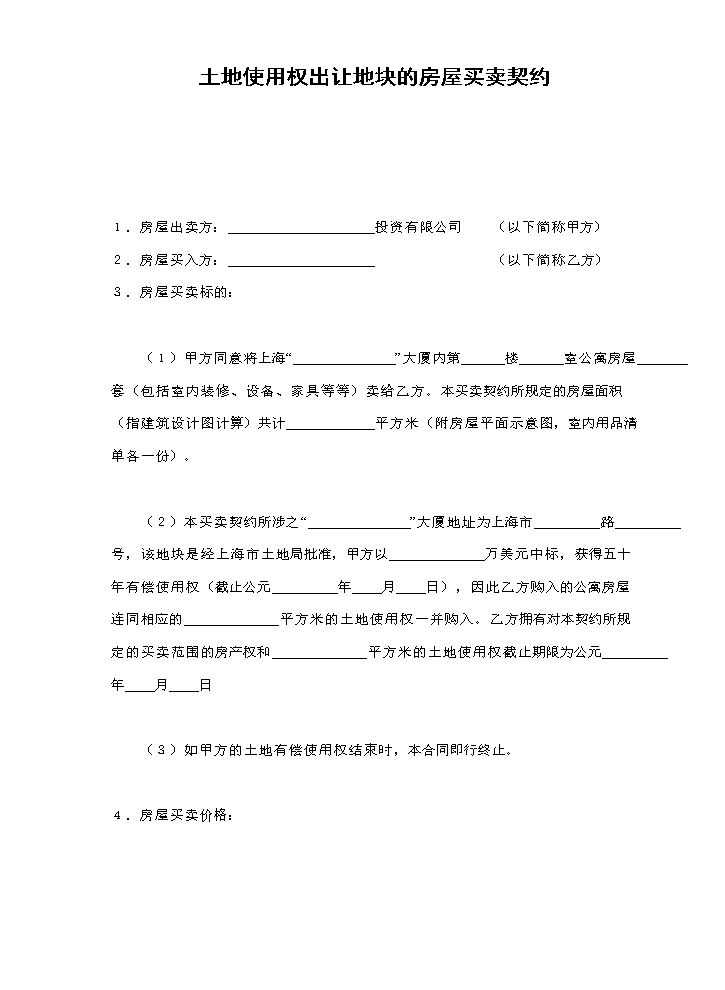 土地使用权出让地块的房屋买卖契约

1．房屋出卖方：____投资有限公司 （以下简称甲方）

2．房屋买入方：____ （以下简称乙方）

3．房屋买卖标的：

（1）甲方同意将上海“____”大厦内第____楼____室公寓房屋____套（包括室内装修、设备、家具等等）卖给乙方。本买卖契约所规定的房屋面积（指建筑设计图计算）共计____平方米（附房屋平面示意图，室内用品清单各一份）。

（2）本买卖契约所涉之“____”大厦地址为上海市____路____号，该地块是经上海市土地局批准，甲方以____万美元中标，获得五十年有偿使用权（截止公元____年____月____日），因此乙方购入的公寓房屋连同相应的____平方米的土地使用权一并购入。乙方拥有对本契约所规定的买卖范围的房产权和____平方米的土地使用权截止期限为公元____年____月____日

（3）如甲方的土地有偿使用权结束时，本合同即行终止。

4．房屋买卖价格：